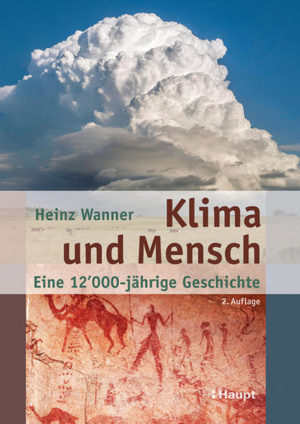 Heinz Wanner

Klima und Mensch

Eine 12'000-jährige Geschichte

2. Auflage

Haupt